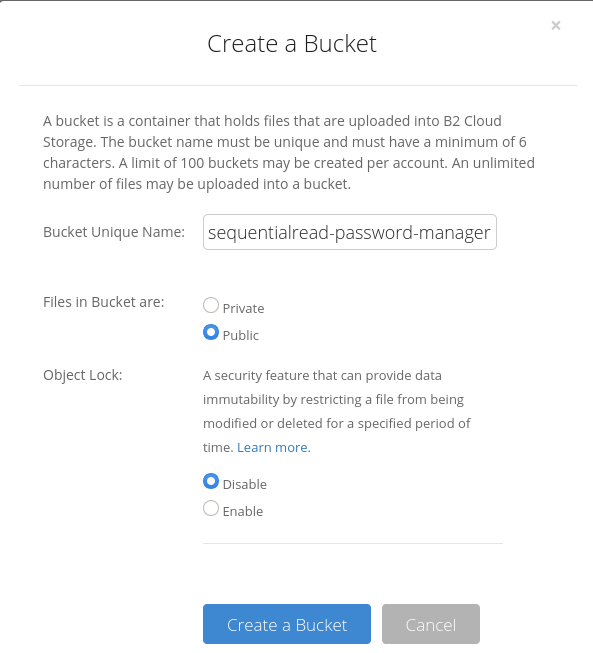 ×

Create a Bucket

A bucket is a container that holds files that are uploaded into B2 Cloud Storage. The bucket name must be unique and must have a minimum of 6 characters. A limit of 100 buckets may be created per account. An unlimited number of files may be uploaded into a bucket.

Bucket Unique Name: sequentialread-password-manager

Files in Bucket are: Private Public

Object Lock: A security feature that can provide data immutability by restricting a file from being modified or deleted for a specified period of time. Learn more.

Disable
Enable

Create a Bucket Cancel